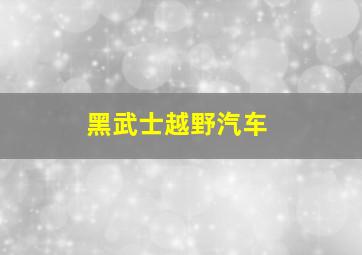 黑武士越野汽车